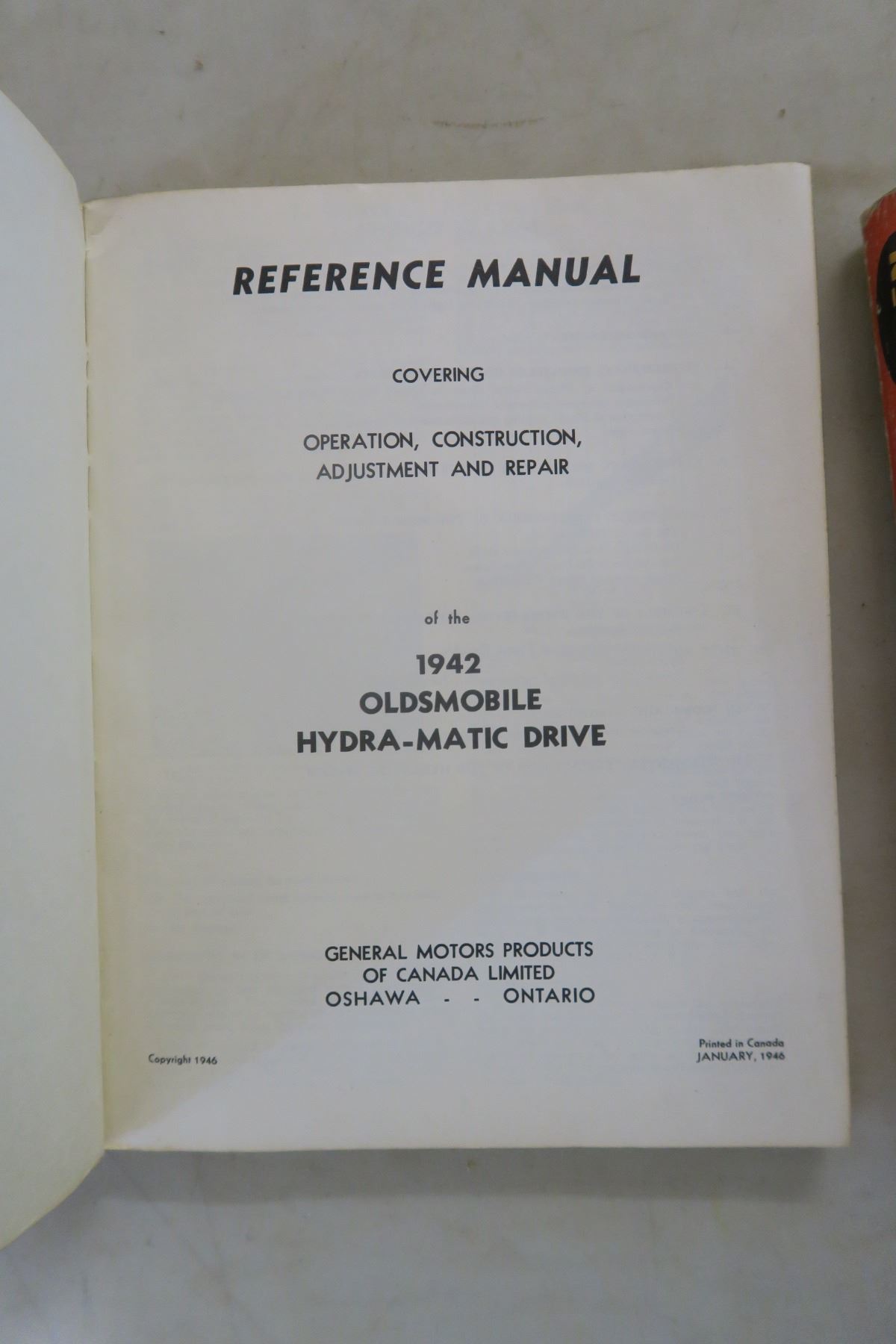 REFERENCE MANUAL

COVERING

OPERATION, CONSTRUCTION,
ADJUSTMENT AND REPAIR

of the

1942
OLDSMOBILE
HYDRA-MATIC DRIVE

GENERAL MOTORS PRODUCTS
OF CANADA LIMITED
OSHAWA - - ONTARIO

Copyright 1946

Printed in Canada
JANUARY, 1946